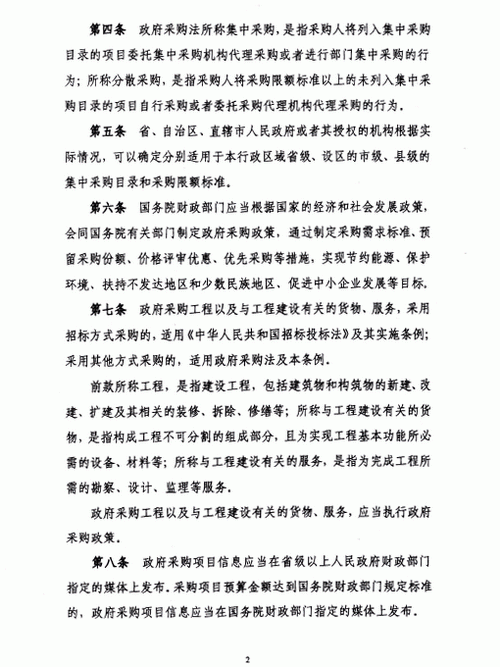 第四条　政府采购法所称集中采购，是指采购人将列入集中采购目录的项目委托集中采购机构代理采购或者进行部门集中采购的行为；所称分散采购，是指采购人将采购限额标准以上的未列入集中采购目录的项目自行采购或者委托采购代理机构代理采购的行为。

第五条　省、自治区、直辖市人民政府或者其授权的机构根据实际情况，可以确定分别适用于本行政区域省级、设区的市级、县级的集中采购目录和采购限额标准。

第六条　国务院财政部门应当根据国家的经济和社会发展政策，会同国务院有关部门制定政府采购政策，通过制定采购需求标准、预留采购份额、价格评审优惠、优先采购等措施，实现节约能源、保护环境、扶持不发达地区和少数民族地区、促进中小企业发展等目标。

第七条　政府采购工程以及与工程建设有关的货物、服务，采用招标方式采购的，适用《中华人民共和国招标投标法》及其实施条例；采用其他方式采购的，适用政府采购法及本条例。

前款所称工程，是指建设工程，包括建筑物和构筑物的新建、改建、扩建及其相关的装修、拆除、修缮等；所称与工程建设有关的货物，是指构成工程不可分割的组成部分，且为实现工程基本功能所必需的设备、材料等；所称与工程建设有关的服务，是指为完成工程所需的勘察、设计、监理等服务。

政府采购工程以及与工程建设有关的货物、服务，应当执行政府采购政策。

第八条　政府采购项目信息应当在省级以上人民政府财政部门指定的媒体上发布。采购项目预算金额达到国务院财政部门规定标准的，政府采购项目信息应当在国务院财政部门指定的媒体上发布。

2